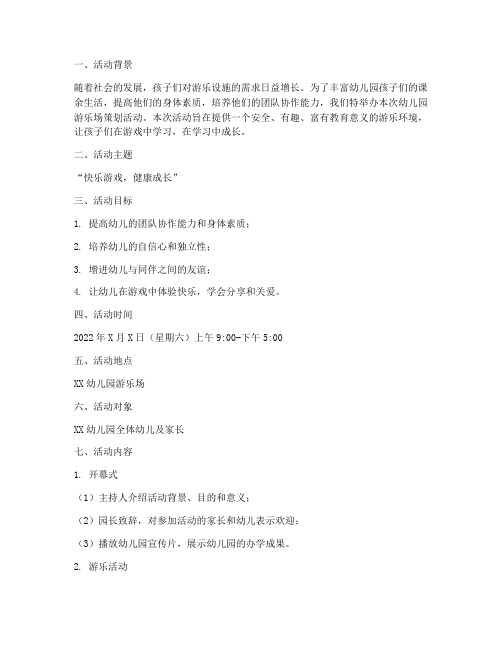 一、活动背景

随着社会的发展，孩子们对游乐设施的需求日益增长。为了丰富幼儿园孩子们的课余生活，提高他们的身体素质，培养他们的团队协作能力，我们特举办本次幼儿园游乐场策划活动。本次活动旨在提供一个安全、有趣、富有教育意义的游乐环境，让孩子们在游戏中学习，在学习中成长。

二、活动主题

“快乐游戏，健康成长”

三、活动目标

1. 提高幼儿的团队协作能力和身体素质；

2. 培养幼儿的自信心和独立性；

3. 增进幼儿与同伴之间的友谊；

4. 让幼儿在游戏中体验快乐，学会分享和关爱。

四、活动时间

2022年X月X日（星期六）上午9:00-下午5:00

五、活动地点

XX幼儿园游乐场

六、活动对象

XX幼儿园全体幼儿及家长

七、活动内容

1. 开幕式

（1）主持人介绍活动背景、目的和意义；

（2）园长致辞，对参加活动的家长和幼儿表示欢迎；

（3）播放幼儿园宣传片，展示幼儿园的办学成果。

2. 游乐活动